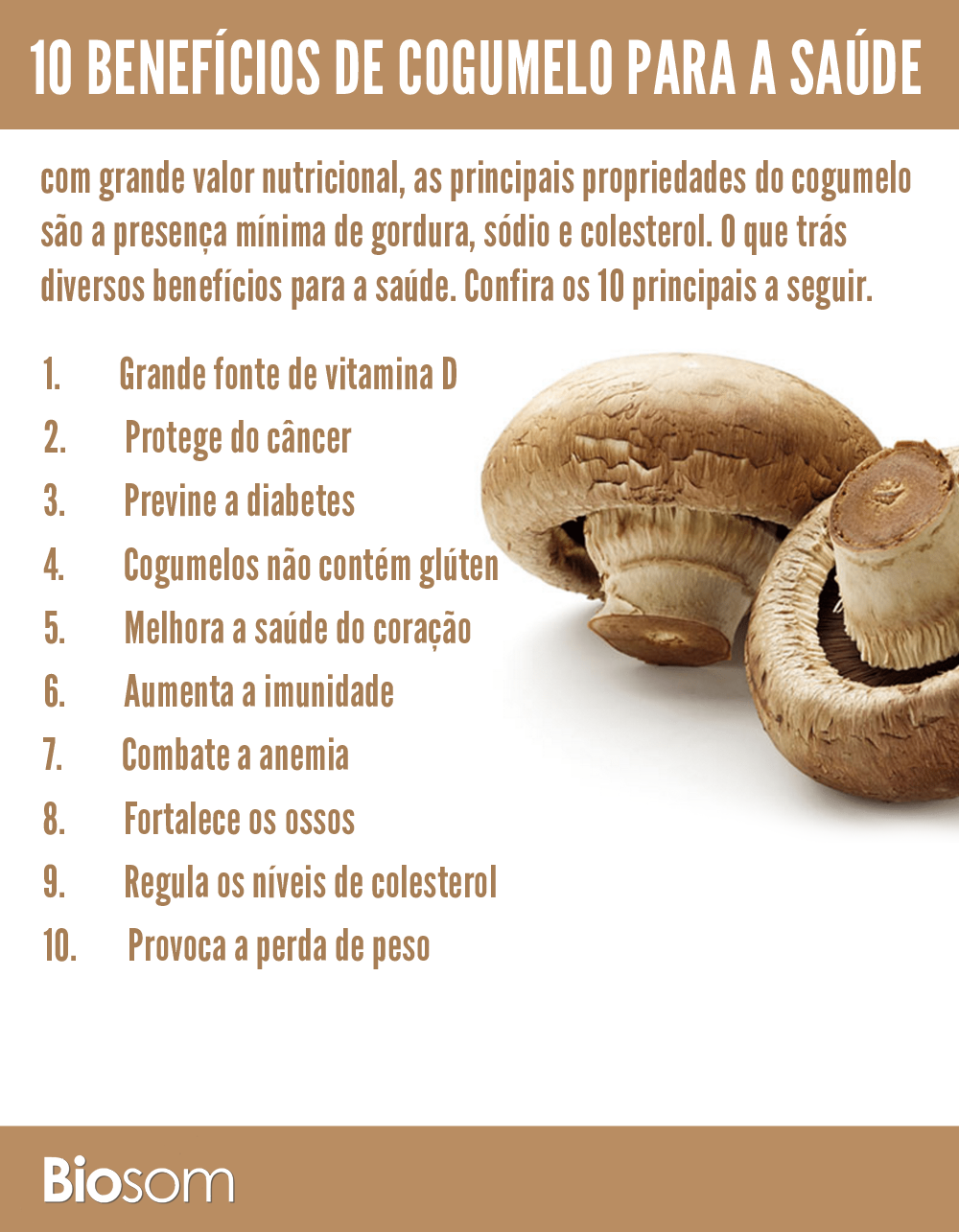 10 BENEFÍCIOS DE COGUMELO PARA A SAÚDE

com grande valor nutricional, as principais propriedades do cogumelo são a presença mínima de gordura, sódio e colesterol. O que trás diversos benefícios para a saúde. Confira os 10 principais a seguir.

1. Grande fonte de vitamina D
2. Protege do câncer
3. Previne a diabetes
4. Cogumelos não contém glúten
5. Melhora a saúde do coração
6. Aumenta a imunidade
7. Combate a anemia
8. Fortalece os ossos
9. Regula os níveis de colesterol
10. Provoca a perda de peso

Biosom